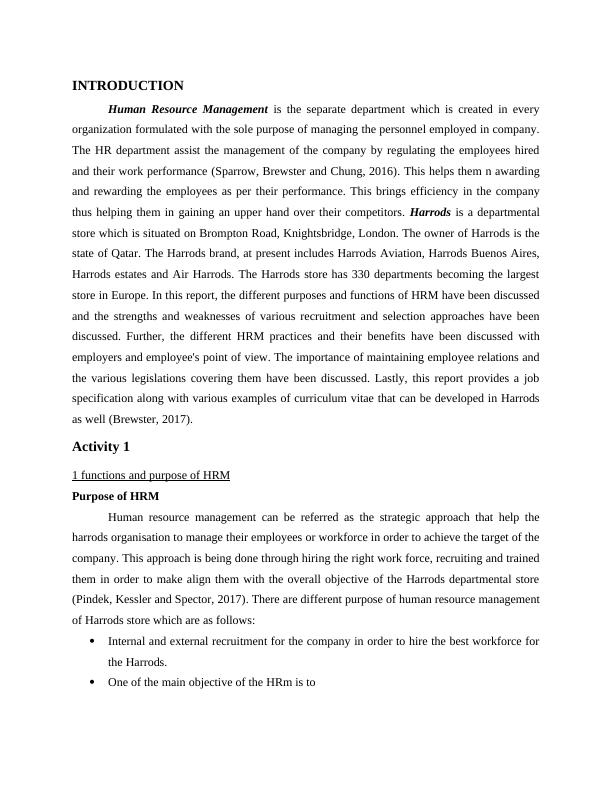 INTRODUCTION

Human Resource Management is the separate department which is created in every organization formulated with the sole purpose of managing the personnel employed in company. The HR department assist the management of the company by regulating the employees hired and their work performance (Sparrow, Brewster and Chung, 2016). This helps them n awarding and rewarding the employees as per their performance. This brings efficiency in the company thus helping them in gaining an upper hand over their competitors. Harrods is a departmental store which is situated on Brompton Road, Knightsbridge, London. The owner of Harrods is the state of Qatar. The Harrods brand, at present includes Harrods Aviation, Harrods Buenos Aires, Harrods estates and Air Harrods. The Harrods store has 330 departments becoming the largest store in Europe. In this report, the different purposes and functions of HRM have been discussed and the strengths and weaknesses of various recruitment and selection approaches have been discussed. Further, the different HRM practices and their benefits have been discussed with employers and employee's point of view. The importance of maintaining employee relations and the various legislations covering them have been discussed. Lastly, this report provides a job specification along with various examples of curriculum vitae that can be developed in Harrods as well (Brewster, 2017).

Activity 1

1 functions and purpose of HRM

Purpose of HRM

Human resource management can be referred as the strategic approach that help the harrods organisation to manage their employees or workforce in order to achieve the target of the company. This approach is being done through hiring the right work force, recruiting and trained them in order to make align them with the overall objective of the Harrods departmental store (Pindek, Kessler and Spector, 2017). There are different purpose of human resource management of Harrods store which are as follows:

• Internal and external recruitment for the company in order to hire the best workforce for the Harrods.
• One of the main objective of the HRm is to